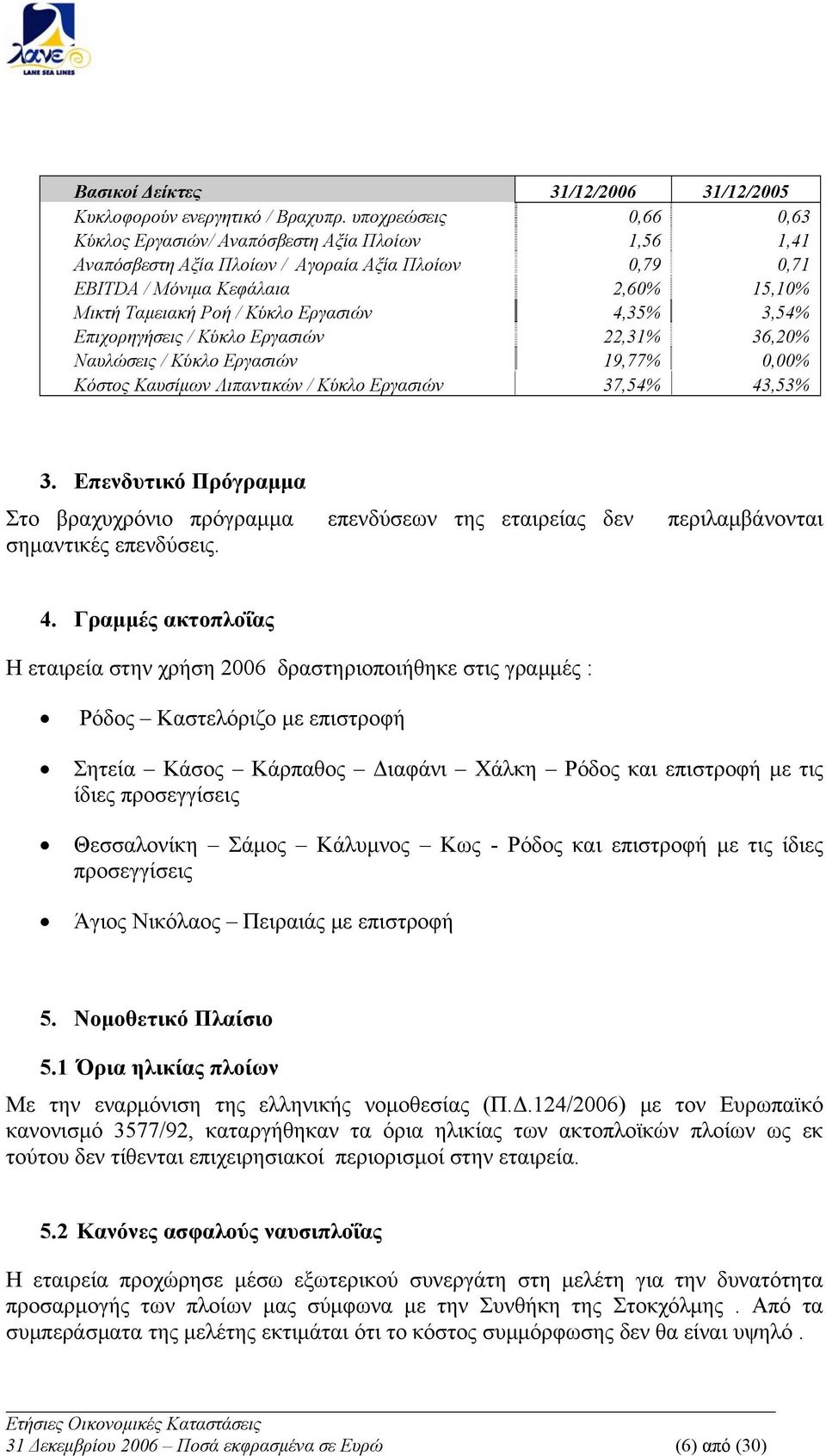 λανε
LANE SEA LINES

| Βασικοί Δείκτες | 31/12/2006 | 31/12/2005 |
|---|---|---|
| Κυκλοφορούν ενεργητικό / Βραχυπρ. υποχρεώσεις | 0,66 | 0,63 |
| Κύκλος Εργασιών/ Αναπόσβεστη Αξία Πλοίων | 1,56 | 1,41 |
| Αναπόσβεστη Αξία Πλοίων / Αγοραία Αξία Πλοίων | 0,79 | 0,71 |
| EBITDA / Μόνιμα Κεφάλαια | 2,60% | 15,10% |
| Μικτή Ταμειακή Ροή / Κύκλο Εργασιών | 4,35% | 3,54% |
| Επιχορηγήσεις / Κύκλο Εργασιών | 22,31% | 36,20% |
| Ναυλώσεις / Κύκλο Εργασιών | 19,77% | 0,00% |
| Κόστος Καυσίμων Λιπαντικών / Κύκλο Εργασιών | 37,54% | 43,53% |

3. Επενδυτικό Πρόγραμμα

Στο βραχυχρόνιο πρόγραμμα επενδύσεων της εταιρείας δεν περιλαμβάνονται σημαντικές επενδύσεις.

4. Γραμμές ακτοπλοΐας

Η εταιρεία στην χρήση 2006 δραστηριοποιήθηκε στις γραμμές :

• Ρόδος – Καστελόριζο με επιστροφή

• Σητεία – Κάσος – Κάρπαθος – Διαφάνι – Χάλκη – Ρόδος και επιστροφή με τις ίδιες προσεγγίσεις

• Θεσσαλονίκη – Σάμος – Κάλυμνος – Κως - Ρόδος και επιστροφή με τις ίδιες προσεγγίσεις

• Άγιος Νικόλαος – Πειραιάς με επιστροφή

5. Νομοθετικό Πλαίσιο

5.1 Όρια ηλικίας πλοίων

Με την εναρμόνιση της ελληνικής νομοθεσίας (Π.Δ.124/2006) με τον Ευρωπαϊκό κανονισμό 3577/92, καταργήθηκαν τα όρια ηλικίας των ακτοπλοϊκών πλοίων ως εκ τούτου δεν τίθενται επιχειρησιακοί περιορισμοί στην εταιρεία.

5.2 Κανόνες ασφαλούς ναυσιπλοΐας

Η εταιρεία προχώρησε μέσω εξωτερικού συνεργάτη στη μελέτη για την δυνατότητα προσαρμογής των πλοίων μας σύμφωνα με την Συνθήκη της Στοκχόλμης . Από τα συμπεράσματα της μελέτης εκτιμάται ότι το κόστος συμμόρφωσης δεν θα είναι υψηλό .

Ετήσιες Οικονομικές Καταστάσεις
31 Δεκεμβρίου 2006 – Ποσά εκφρασμένα σε Ευρώ (6) από (30)